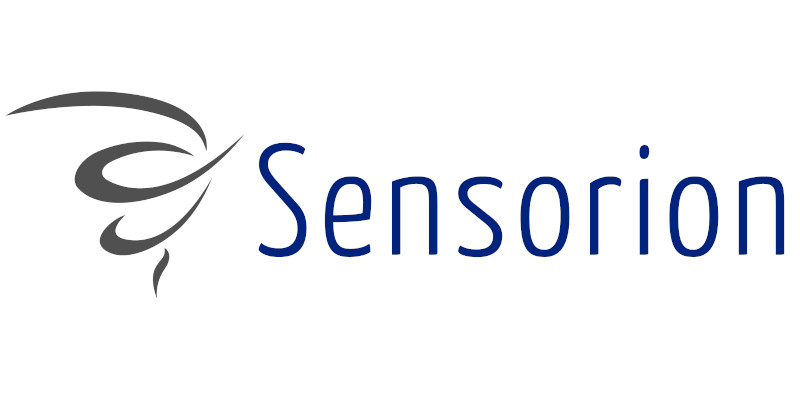 Sensorion